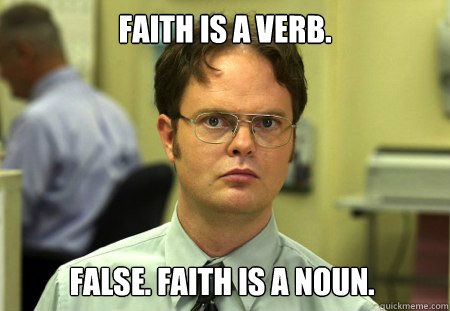 FAITH IS A VERB.

FALSE. FAITH IS A NOUN.

quickmeme.com